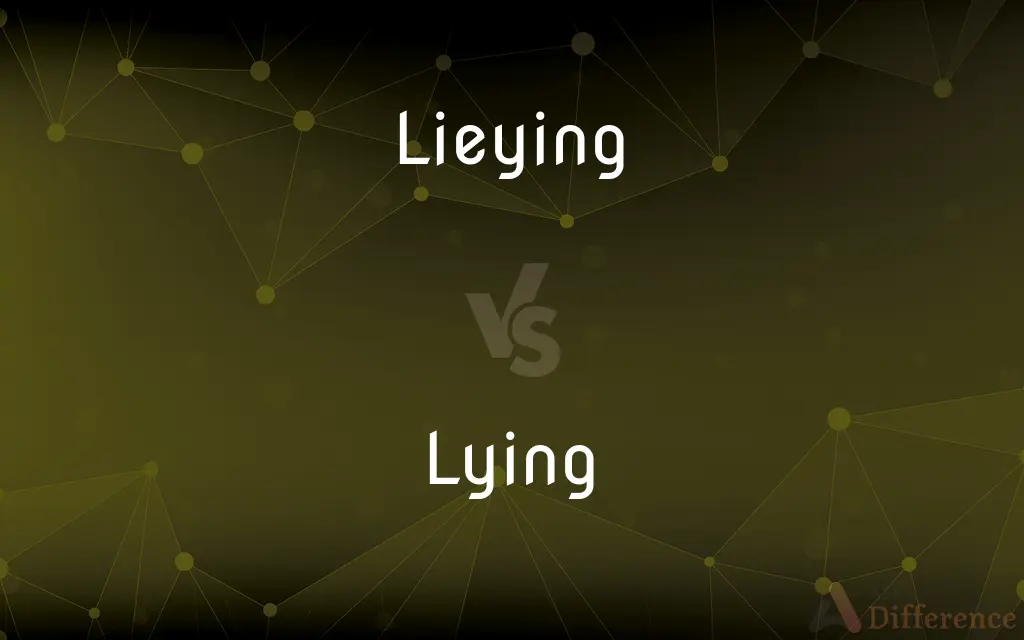 Lieying

VS

Lying

Difference